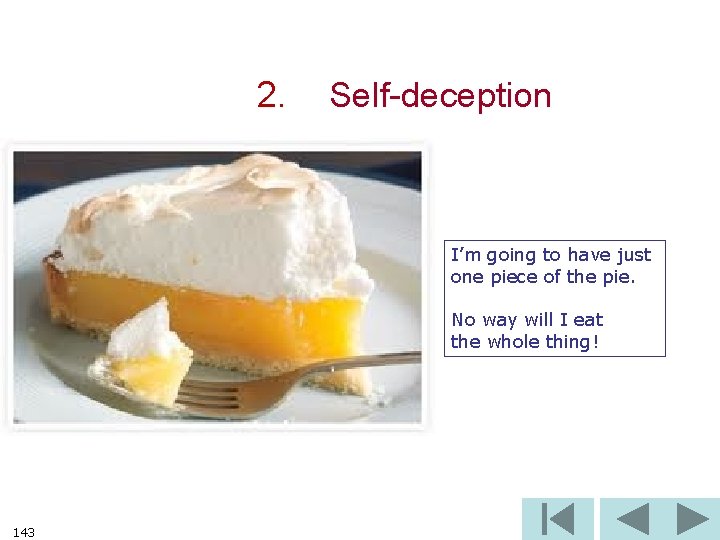 2. Self-deception

I'm going to have just one piece of the pie.

No way will I eat the whole thing!

143